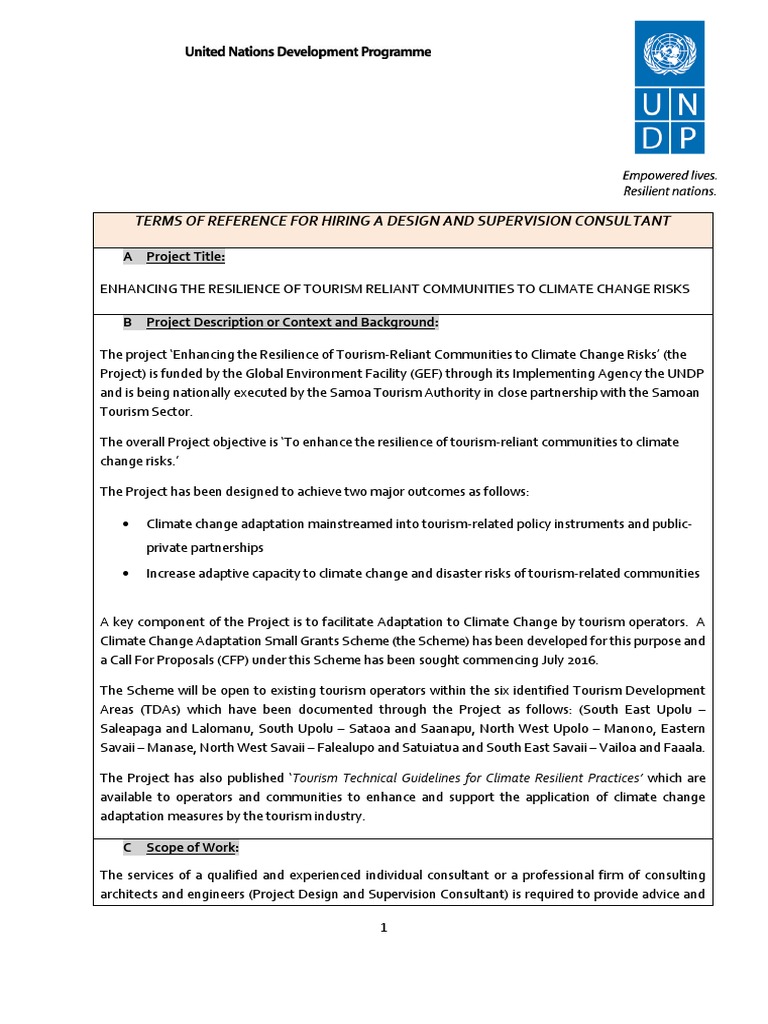 United Nations Development Programme

UN
DP

Empowered lives.
Resilient nations.

TERMS OF REFERENCE FOR HIRING A DESIGN AND SUPERVISION CONSULTANT

A Project Title:

ENHANCING THE RESILIENCE OF TOURISM RELIANT COMMUNITIES TO CLIMATE CHANGE RISKS

B Project Description or Context and Background:

The project 'Enhancing the Resilience of Tourism-Reliant Communities to Climate Change Risks' (the Project) is funded by the Global Environment Facility (GEF) through its Implementing Agency the UNDP and is being nationally executed by the Samoa Tourism Authority in close partnership with the Samoan Tourism Sector.

The overall Project objective is 'To enhance the resilience of tourism-reliant communities to climate change risks.'

The Project has been designed to achieve two major outcomes as follows:

• Climate change adaptation mainstreamed into tourism-related policy instruments and public-private partnerships
• Increase adaptive capacity to climate change and disaster risks of tourism-related communities

A key component of the Project is to facilitate Adaptation to Climate Change by tourism operators. A Climate Change Adaptation Small Grants Scheme (the Scheme) has been developed for this purpose and a Call For Proposals (CFP) under this Scheme has been sought commencing July 2016.

The Scheme will be open to existing tourism operators within the six identified Tourism Development Areas (TDAs) which have been documented through the Project as follows: (South East Upolu – Saleapaga and Lalomanu, South Upolu – Sataoa and Saanapu, North West Upolo – Manono, Eastern Savaii – Manase, North West Savaii – Falealupo and Satuiatua and South East Savaii – Vailoa and Faaala.

The Project has also published 'Tourism Technical Guidelines for Climate Resilient Practices' which are available to operators and communities to enhance and support the application of climate change adaptation measures by the tourism industry.

C Scope of Work:

The services of a qualified and experienced individual consultant or a professional firm of consulting architects and engineers (Project Design and Supervision Consultant) is required to provide advice and

1